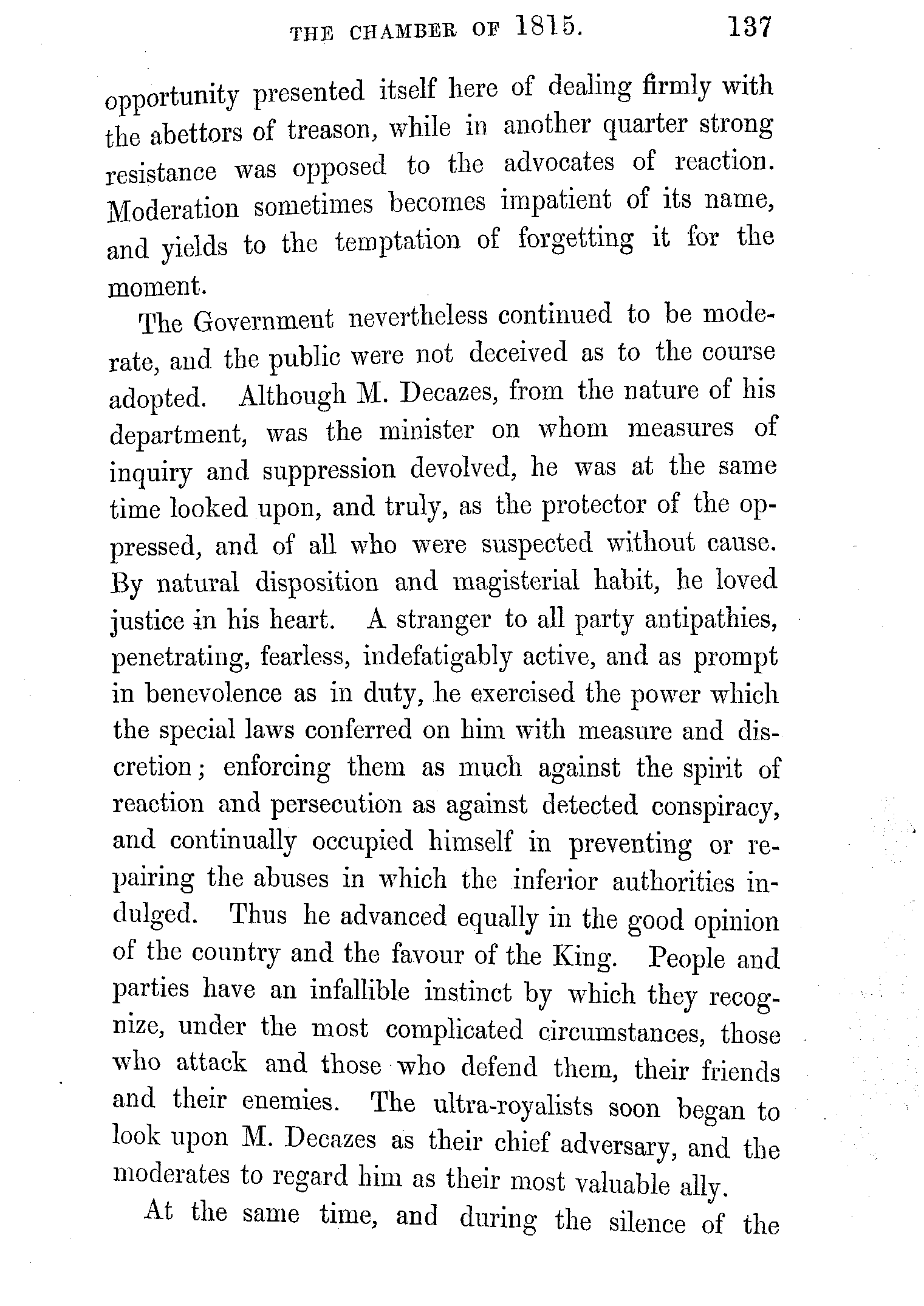 THE CHAMBER OF 1815. 137

opportunity presented itself here of dealing firmly with the abettors of treason, while in another quarter strong resistance was opposed to the advocates of reaction. Moderation sometimes becomes impatient of its name, and yields to the temptation of forgetting it for the moment.

The Government nevertheless continued to be moderate, and the public were not deceived as to the course adopted. Although M. Decazes, from the nature of his department, was the minister on whom measures of inquiry and suppression devolved, he was at the same time looked upon, and truly, as the protector of the oppressed, and of all who were suspected without cause. By natural disposition and magisterial habit, he loved justice in his heart. A stranger to all party antipathies, penetrating, fearless, indefatigably active, and as prompt in benevolence as in duty, he exercised the power which the special laws conferred on him with measure and discretion; enforcing them as much against the spirit of reaction and persecution as against detected conspiracy, and continually occupied himself in preventing or repairing the abuses in which the inferior authorities indulged. Thus he advanced equally in the good opinion of the country and the favour of the King. People and parties have an infallible instinct by which they recognize, under the most complicated circumstances, those who attack and those who defend them, their friends and their enemies. The ultra-royalists soon began to look upon M. Decazes as their chief adversary, and the moderates to regard him as their most valuable ally.

At the same time, and during the silence of the